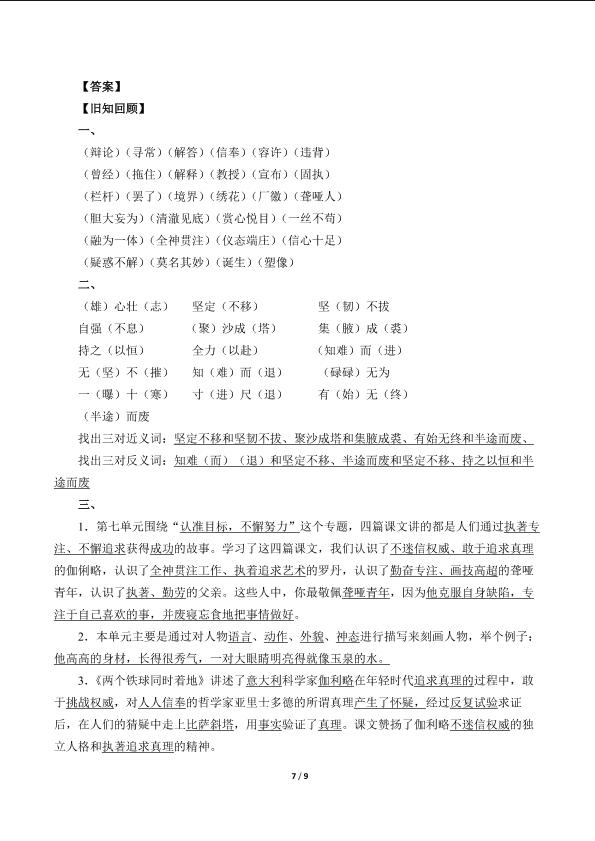 【答案】
【旧知回顾】
一、
（辩论）（寻常）（解答）（信奉）（容许）（违背）
（曾经）（拖住）（解释）（教授）（宣布）（固执）
（栏杆）（罢了）（境界）（绣花）（厂徽）（聋哑人）
（胆大妄为）（清澈见底）（赏心悦目）（一丝不苟）
（融为一体）（全神贯注）（仪态端庄）（信心十足）
（疑惑不解）（莫名其妙）（诞生）（塑像）
二、
（雄）心壮（志）　坚定（不移）　坚（韧）不拔
自强（不息）　（聚）沙成（塔）　集（腋）成（裘）
持之（以恒）　全力（以赴）　（知难）而（进）
无（坚）不（摧）　知（难）而（退）　（碌碌）无为
一（曝）十（寒）　寸（进）尺（退）　有（始）无（终）
（半途）而废
找出三对近义词：坚定不移和坚韧不拔、聚沙成塔和集腋成裘、有始无终和半途而废、
找出三对反义词：知难（而）（退）和坚定不移、半途而废和坚定不移、持之以恒和半途而废
三、
1．第七单元围绕“认准目标，不懈努力”这个专题，四篇课文讲的都是人们通过执著专注、不懈追求获得成功的故事。学习了这四篇课文，我们认识了不迷信权威、敢于追求真理的伽俐略，认识了全神贯注工作、执着追求艺术的罗丹，认识了勤奋专注、画技高超的聋哑青年，认识了执著、勤劳的父亲。这些人中，你最敬佩聋哑青年，因为他克服自身缺陷，专注于自己喜欢的事，并废寝忘食地把事情做好。
2．本单元主要是通过对人物语言、动作、外貌、神态进行描写来刻画人物，举个例子：他高高的身材，长得很秀气，一对大眼睛明亮得就像玉泉的水。
3.《两个铁球同时着地》讲述了意大利科学家伽利略在年轻时代追求真理的过程中，敢于挑战权威，对人人信奉的哲学家亚里士多德的所谓真理产生了怀疑，经过反复试验求证后，在人们的猜疑中走上比萨斜塔，用事实验证了真理。课文赞扬了伽利略不迷信权威的独立人格和执著追求真理的精神。
7 / 9